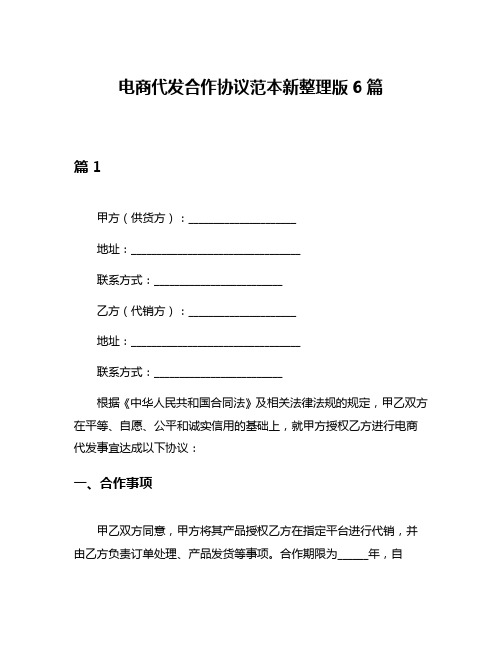 电商代发合作协议范本新整理版 6 篇

篇 1

甲方（供货方）：____________________

地址：________________________________

联系方式：________________________

乙方（代销方）：____________________

地址：________________________________

联系方式：________________________

根据《中华人民共和国合同法》及相关法律法规的规定，甲乙双方在平等、自愿、公平和诚实信用的基础上，就甲方授权乙方进行电商代发事宜达成以下协议：

一、合作事项

甲乙双方同意，甲方将其产品授权乙方在指定平台进行代销，并由乙方负责订单处理、产品发货等事项。合作期限为______年，自